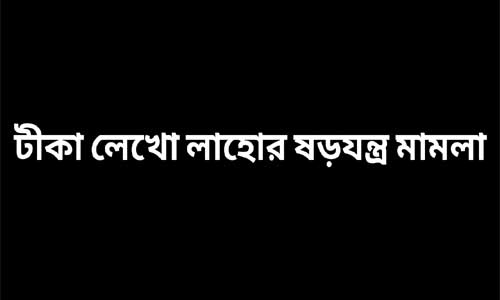 টীকা লেখো লাহোর ষড়যন্ত্র মামলা